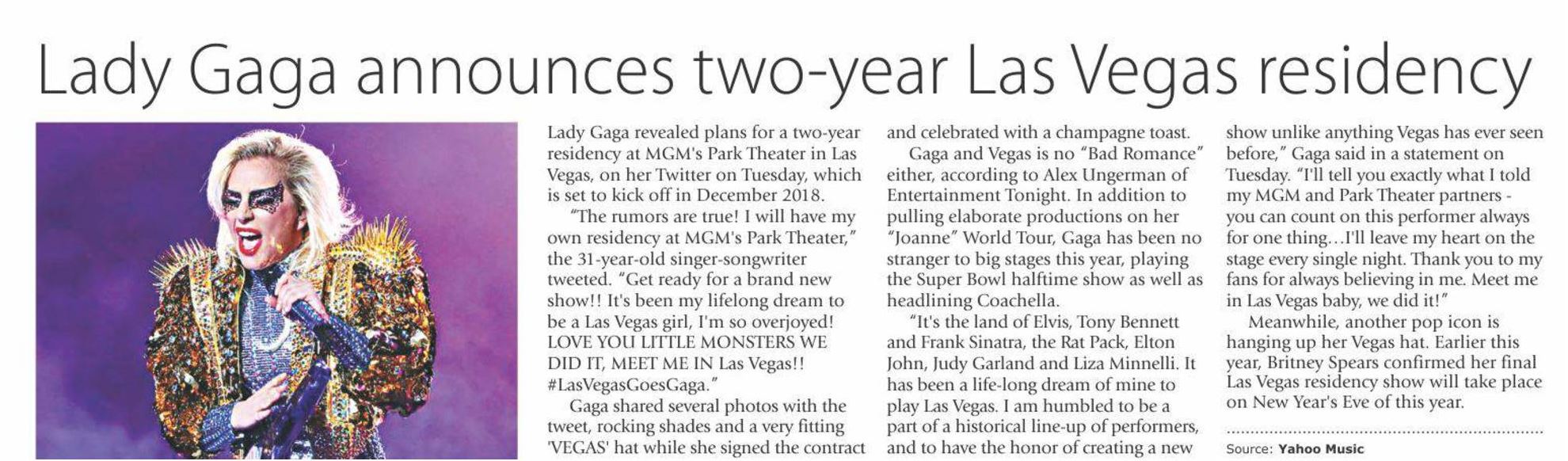 Lady Gaga announces two-year Las Vegas residency

Lady Gaga revealed plans for a two-year residency at MGM's Park Theater in Las Vegas, on her Twitter on Tuesday, which is set to kick off in December 2018.

"The rumors are true! I will have my own residency at MGM's Park Theater," the 31-year-old singer-songwriter tweeted. "Get ready for a brand new show!! It's been my lifelong dream to be a Las Vegas girl, I'm so overjoyed! LOVE YOU LITTLE MONSTERS WE DID IT, MEET ME IN Las Vegas!! #LasVegasGoesGaga."

Gaga shared several photos with the tweet, rocking shades and a very fitting 'VEGAS' hat while she signed the contract and celebrated with a champagne toast.

Gaga and Vegas is no "Bad Romance" either, according to Alex Ungerman of Entertainment Tonight. In addition to pulling elaborate productions on her "Joanne" World Tour, Gaga has been no stranger to big stages this year, playing the Super Bowl halftime show as well as headlining Coachella.

"It's the land of Elvis, Tony Bennett and Frank Sinatra, the Rat Pack, Elton John, Judy Garland and Liza Minnelli. It has been a life-long dream of mine to play Las Vegas. I am humbled to be a part of a historical line-up of performers, and to have the honor of creating a new show unlike anything Vegas has ever seen before," Gaga said in a statement on Tuesday. "I'll tell you exactly what I told my MGM and Park Theater partners - you can count on this performer always for one thing…I'll leave my heart on the stage every single night. Thank you to my fans for always believing in me. Meet me in Las Vegas baby, we did it!"

Meanwhile, another pop icon is hanging up her Vegas hat. Earlier this year, Britney Spears confirmed her final Las Vegas residency show will take place on New Year's Eve of this year.

Source: Yahoo Music